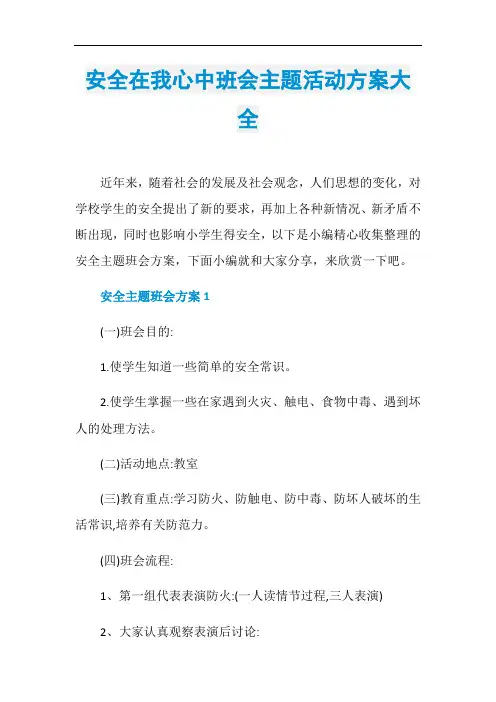 安全在我心中班会主题活动方案大全

近年来，随着社会的发展及社会观念，人们思想的变化，对学校学生的安全提出了新的要求，再加上各种新情况、新矛盾不断出现，同时也影响小学生得安全，以下是小编精心收集整理的安全主题班会方案，下面小编就和大家分享，来欣赏一下吧。

安全主题班会方案 1

(一)班会目的:

1.使学生知道一些简单的安全常识。

2.使学生掌握一些在家遇到火灾、触电、食物中毒、遇到坏人的处理方法。

(二)活动地点:教室

(三)教育重点:学习防火、防触电、防中毒、防坏人破坏的生活常识,培养有关防范力。

(四)班会流程:

1、第一组代表表演防火:(一人读情节过程,三人表演)

2、大家认真观察表演后讨论: